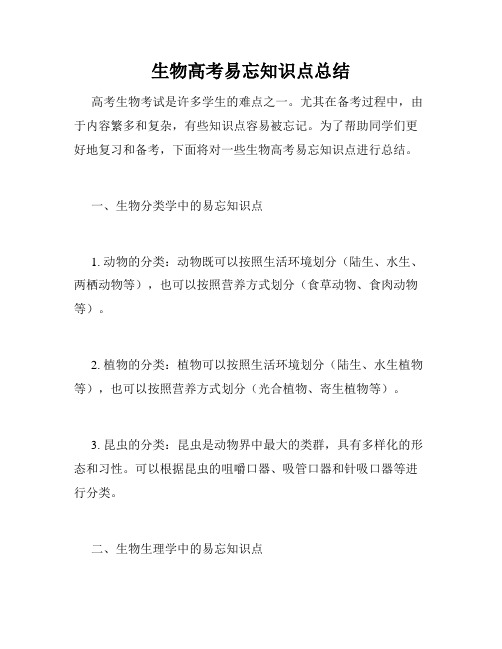 生物高考易忘知识点总结

高考生物考试是许多学生的难点之一。尤其在备考过程中，由于内容繁多和复杂，有些知识点容易被忘记。为了帮助同学们更好地复习和备考，下面将对一些生物高考易忘知识点进行总结。

一、生物分类学中的易忘知识点

1. 动物的分类：动物既可以按照生活环境划分（陆生、水生、两栖动物等），也可以按照营养方式划分（食草动物、食肉动物等）。

2. 植物的分类：植物可以按照生活环境划分（陆生、水生植物等），也可以按照营养方式划分（光合植物、寄生植物等）。

3. 昆虫的分类：昆虫是动物界中最大的类群，具有多样化的形态和习性。可以根据昆虫的咀嚼口器、吸管口器和针吸口器等进行分类。

二、生物生理学中的易忘知识点